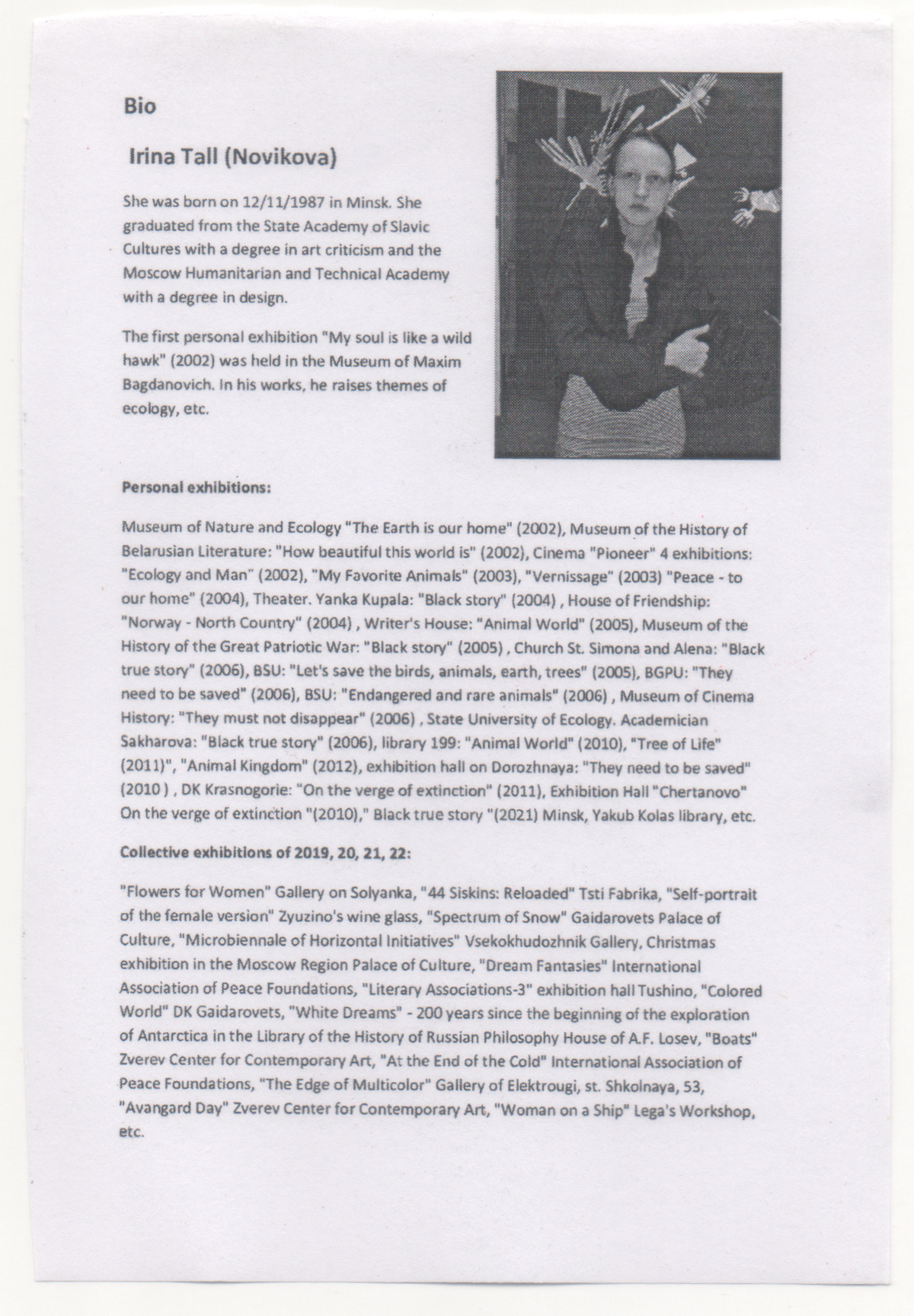 Bio

Irina Tall (Novikova)

She was born on 12/11/1987 in Minsk. She graduated from the State Academy of Slavic Cultures with a degree in art criticism and the Moscow Humanitarian and Technical Academy with a degree in design.

The first personal exhibition "My soul is like a wild hawk" (2002) was held in the Museum of Maxim Bagdanovich. In his works, he raises themes of ecology, etc.

Personal exhibitions:

Museum of Nature and Ecology "The Earth is our home" (2002), Museum of the History of Belarusian Literature: "How beautiful this world is" (2002), Cinema "Pioneer" 4 exhibitions: "Ecology and Man" (2002), "My Favorite Animals" (2003), "Vernissage" (2003) "Peace - to our home" (2004), Theater. Yanka Kupala: "Black story" (2004) , House of Friendship: "Norway - North Country" (2004) , Writer's House: "Animal World" (2005), Museum of the History of the Great Patriotic War: "Black story" (2005) , Church St. Simona and Alena: "Black true story" (2006), BSU: "Let's save the birds, animals, earth, trees" (2005), BGPU: "They need to be saved" (2006), BSU: "Endangered and rare animals" (2006) , Museum of Cinema History: "They must not disappear" (2006) , State University of Ecology. Academician Sakharova: "Black true story" (2006), library 199: "Animal World" (2010), "Tree of Life" (2011)", "Animal Kingdom" (2012), exhibition hall on Dorozhnaya: "They need to be saved" (2010 ) , DK Krasnogorie: "On the verge of extinction" (2011), Exhibition Hall "Chertanovo" On the verge of extinction "(2010)," Black true story "(2021) Minsk, Yakub Kolas library, etc.

Collective exhibitions of 2019, 20, 21, 22:

"Flowers for Women" Gallery on Solyanka, "44 Siskins: Reloaded" Tsti Fabrika, "Self-portrait of the female version" Zyuzino's wine glass, "Spectrum of Snow" Gaidarovets Palace of Culture, "Microbiennale of Horizontal Initiatives" Vsekokhudozhnik Gallery, Christmas exhibition in the Moscow Region Palace of Culture, "Dream Fantasies" International Association of Peace Foundations, "Literary Associations-3" exhibition hall Tushino, "Colored World" DK Gaidarovets, "White Dreams" - 200 years since the beginning of the exploration of Antarctica in the Library of the History of Russian Philosophy House of A.F. Losev, "Boats" Zverev Center for Contemporary Art, "At the End of the Cold" International Association of Peace Foundations, "The Edge of Multicolor" Gallery of Elektrougi, st. Shkolnaya, 53, "Avangard Day" Zverev Center for Contemporary Art, "Woman on a Ship" Lega's Workshop, etc.